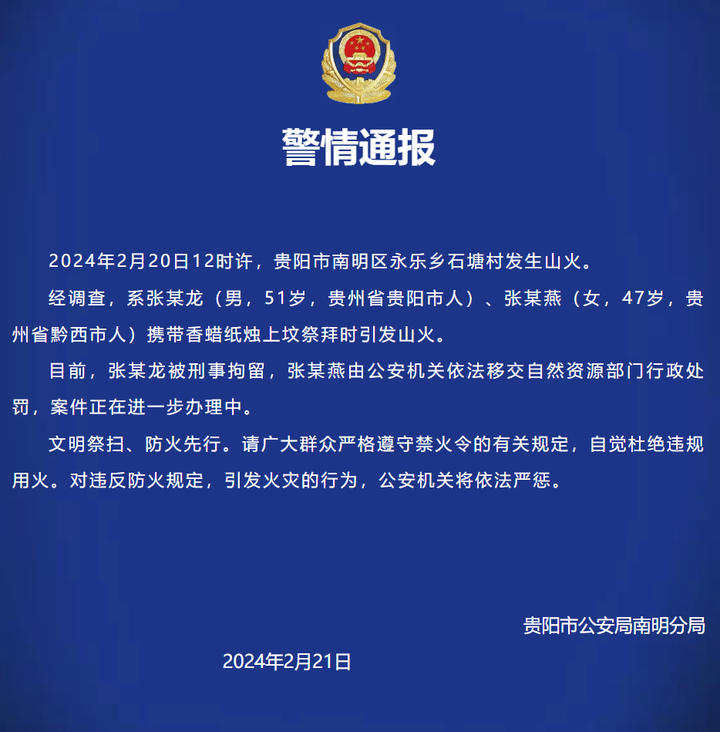 警情通报

2024年2月20日12时许，贵阳市南明区永乐乡石塘村发生山火。

经调查，系张某龙（男，51岁，贵州省贵阳市人）、张某燕（女，47岁，贵州省黔西市人）携带香蜡纸烛上坟祭拜时引发山火。

目前，张某龙被刑事拘留，张某燕由公安机关依法移交自然资源部门行政处罚，案件正在进一步办理中。

文明祭扫、防火先行。请广大群众严格遵守禁火令的有关规定，自觉杜绝违规用火。对违反防火规定，引发火灾的行为，公安机关将依法严惩。

贵阳市公安局南明分局

2024年2月21日